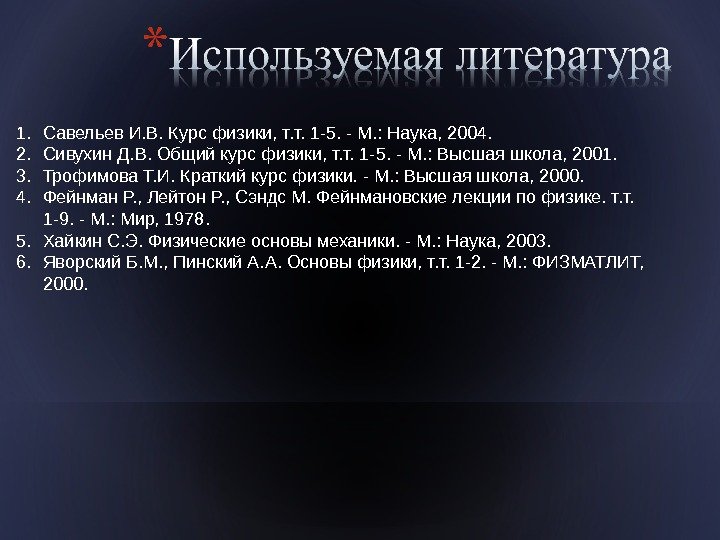 *Используемая литература

1. Савельев И.В. Курс физики, т.т. 1-5. - М.: Наука, 2004.
2. Сивухин Д.В. Общий курс физики, т.т. 1-5. - М.: Высшая школа, 2001.
3. Трофимова Т.И. Краткий курс физики. - М.: Высшая школа, 2000.
4. Фейнман Р., Лейтон Р., Сэндс М. Фейнмановские лекции по физике. т.т. 1-9. - М.: Мир, 1978.
5. Хайкин С.Э. Физические основы механики. - М.: Наука, 2003.
6. Яворский Б.М., Пинский А.А. Основы физики, т.т. 1-2. - М.: ФИЗМАТЛИТ, 2000.